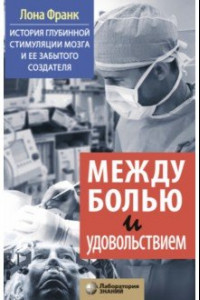 Лона Франк

ИСТОРИЯ ГЛУБИННОЙ СТИМУЛЯЦИИ МОЗГА И ЕЕ ЗАБЫТОГО СОЗДАТЕЛЯ

МЕЖДУ БОЛЬЮ и УДОВОЛЬСТВИЕМ

Лаборатория ЗНАНИЙ